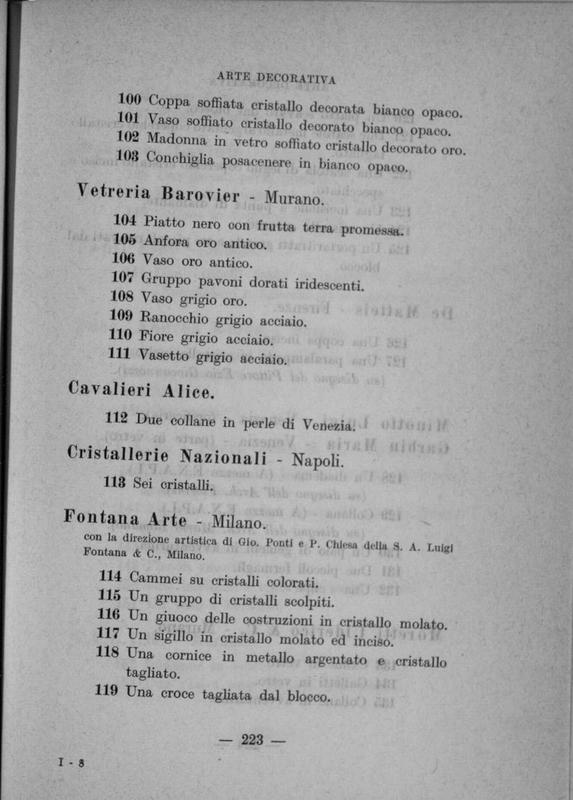 ARTE DECORATIVA

100 Coppa soffiata cristallo decorata bianco opaco.
101 Vaso soffiato cristallo decorato bianco opaco.
102 Madonna in vetro soffiato cristallo decorato oro.
103 Conchiglia posacenere in bianco opaco.

Vetreria Barovier - Murano.

104 Piatto nero con frutta terra promessa.
105 Anfora oro antico.
106 Vaso oro antico.
107 Gruppo pavoni dorati iridescenti.
108 Vaso grigio oro.
109 Ranocchio grigio acciaio.
110 Fiore grigio acciaio.
111 Vasetto grigio acciaio.

Cavalieri Alice.

112 Due collane in perle di Venezia.

Cristallerie Nazionali - Napoli.

113 Sei cristalli.

Fontana Arte - Milano.

con la direzione artistica di Gio. Ponti e P. Chiesa della S. A. Luigi Fontana & C., Milano.

114 Cammei su cristalli colorati.
115 Un gruppo di cristalli scolpiti.
116 Un giuoco delle costruzioni in cristallo molato.
117 Un sigillo in cristallo molato ed inciso.
118 Una cornice in metallo argentato e cristallo tagliato.
119 Una croce tagliata dal blocco.

— 223 —

I - 8